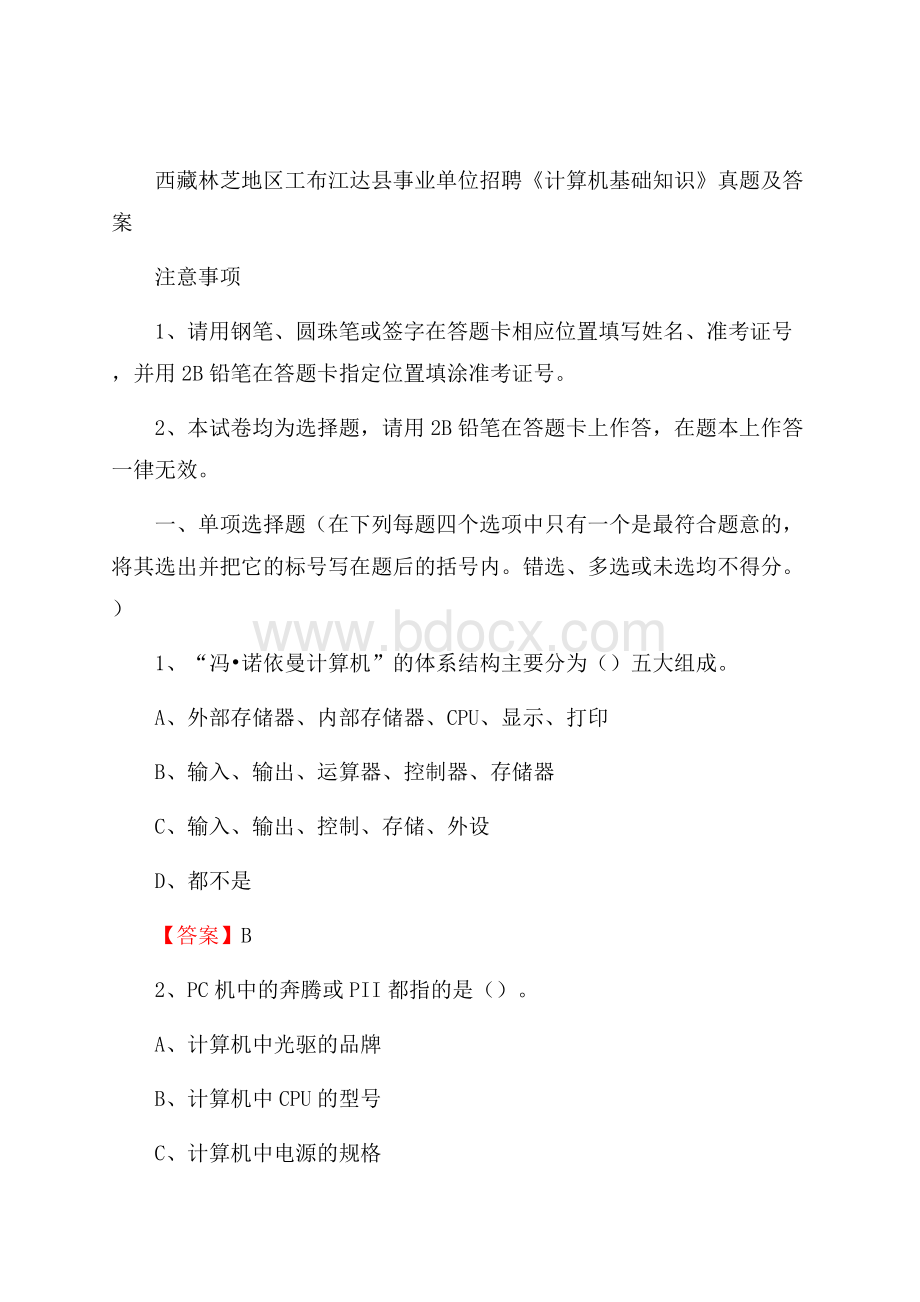 西藏林芝地区工布江达县事业单位招聘《计算机基础知识》真题及答案

注意事项

1、请用钢笔、圆珠笔或签字在答题卡相应位置填写姓名、准考证号，并用 2B 铅笔在答题卡指定位置填涂准考证号。

2、本试卷均为选择题，请用 2B 铅笔在答题卡上作答，在题本上作答一律无效。

一、单项选择题（在下列每题四个选项中只有一个是最符合题意的，将其选出并把它的标号写在题后的括号内。错选、多选或未选均不得分。）

www.bdocx.com

1、“冯•诺依曼计算机”的体系结构主要分为（）五大组成。

A、外部存储器、内部存储器、CPU、显示、打印

B、输入、输出、运算器、控制器、存储器

C、输入、输出、控制、存储、外设

D、都不是

【答案】B

2、PC 机中的奔腾或 PII 都指的是（）。

A、计算机中光驱的品牌

B、计算机中 CPU 的型号

C、计算机中电源的规格